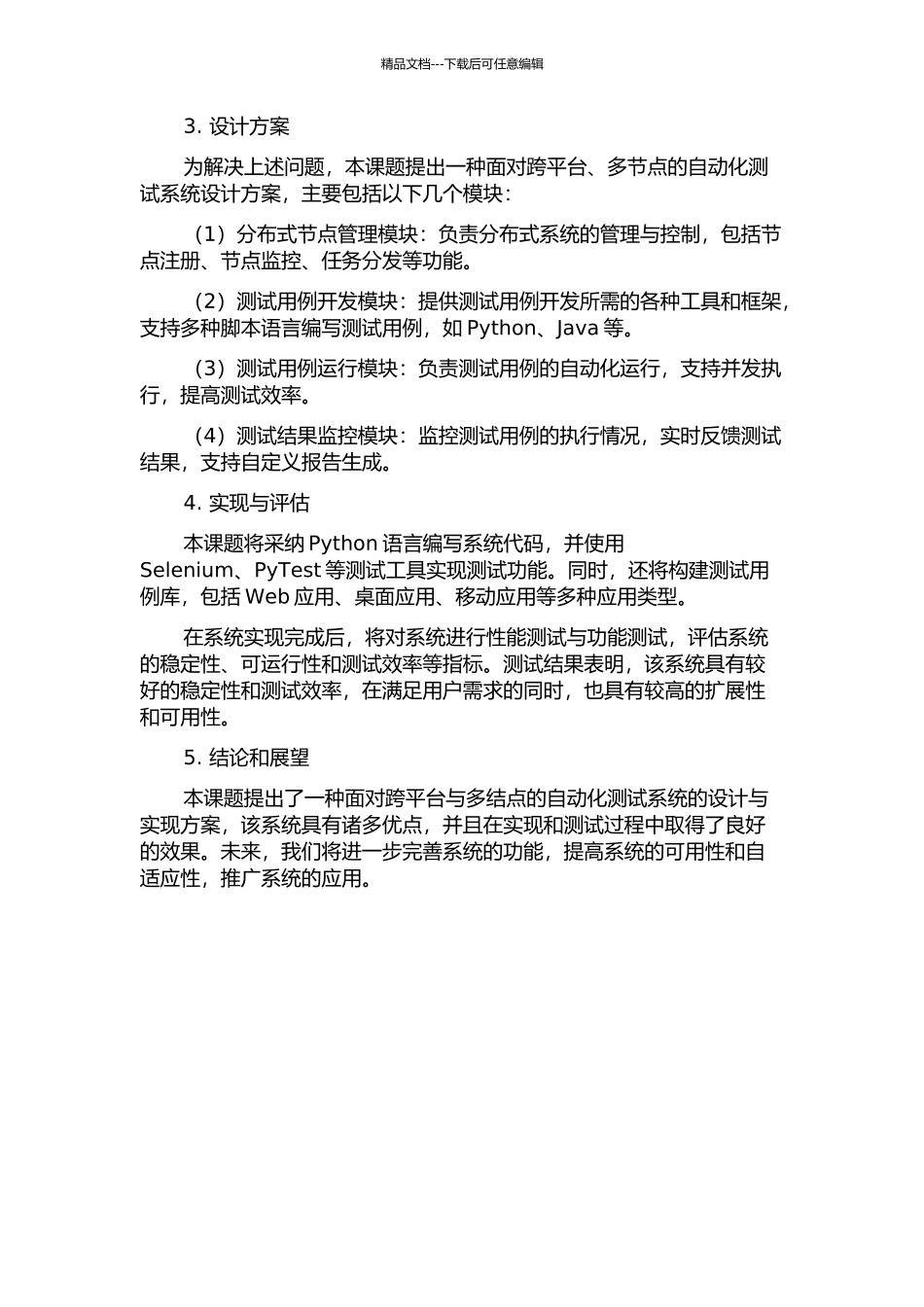 精品文档---下载后可任意编辑

3. 设计方案

为解决上述问题，本课题提出一种面对跨平台、多节点的自动化测试系统设计方案，主要包括以下几个模块：

（1）分布式节点管理模块：负责分布式系统的管理与控制，包括节点注册、节点监控、任务分发等功能。

（2）测试用例开发模块：提供测试用例开发所需的各种工具和框架，支持多种脚本语言编写测试用例，如 Python、Java 等。

（3）测试用例运行模块：负责测试用例的自动化运行，支持并发执行，提高测试效率。

（4）测试结果监控模块：监控测试用例的执行情况，实时反馈测试结果，支持自定义报告生成。

4. 实现与评估

本课题将采纳 Python 语言编写系统代码，并使用 Selenium、PyTest 等测试工具实现测试功能。同时，还将构建测试用例库，包括 Web 应用、桌面应用、移动应用等多种应用类型。

在系统实现完成后，将对系统进行性能测试与功能测试，评估系统的稳定性、可运行性和测试效率等指标。测试结果表明，该系统具有较好的稳定性和测试效率，在满足用户需求的同时，也具有较高的扩展性和可用性。

5. 结论和展望

本课题提出了一种面对跨平台与多结点的自动化测试系统的设计与实现方案，该系统具有诸多优点，并且在实现和测试过程中取得了良好的效果。未来，我们将进一步完善系统的功能，提高系统的可用性和自适应性，推广系统的应用。